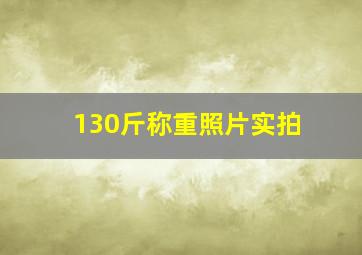 130斤称重照片实拍